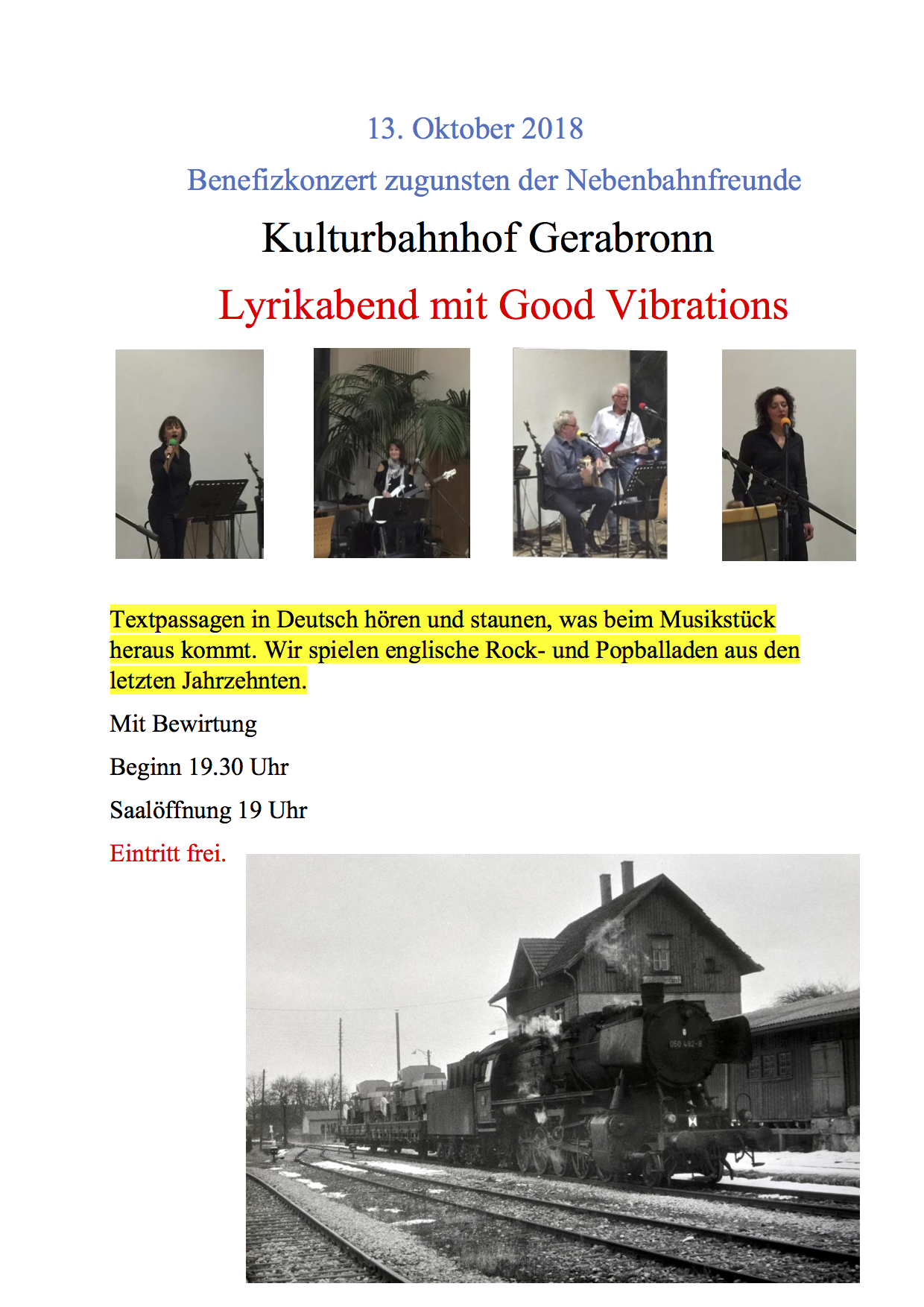 13. Oktober 2018

Benefizkonzert zugunsten der Nebenbahnfreunde

Kulturbahnhof Gerabronn

Lyrikabend mit Good Vibrations

Textpassagen in Deutsch hören und staunen, was beim Musikstück heraus kommt. Wir spielen englische Rock- und Popballaden aus den letzten Jahrzehnten.

Mit Bewirtung

Beginn 19.30 Uhr

Saalöffnung 19 Uhr

Eintritt frei.

050 482-8